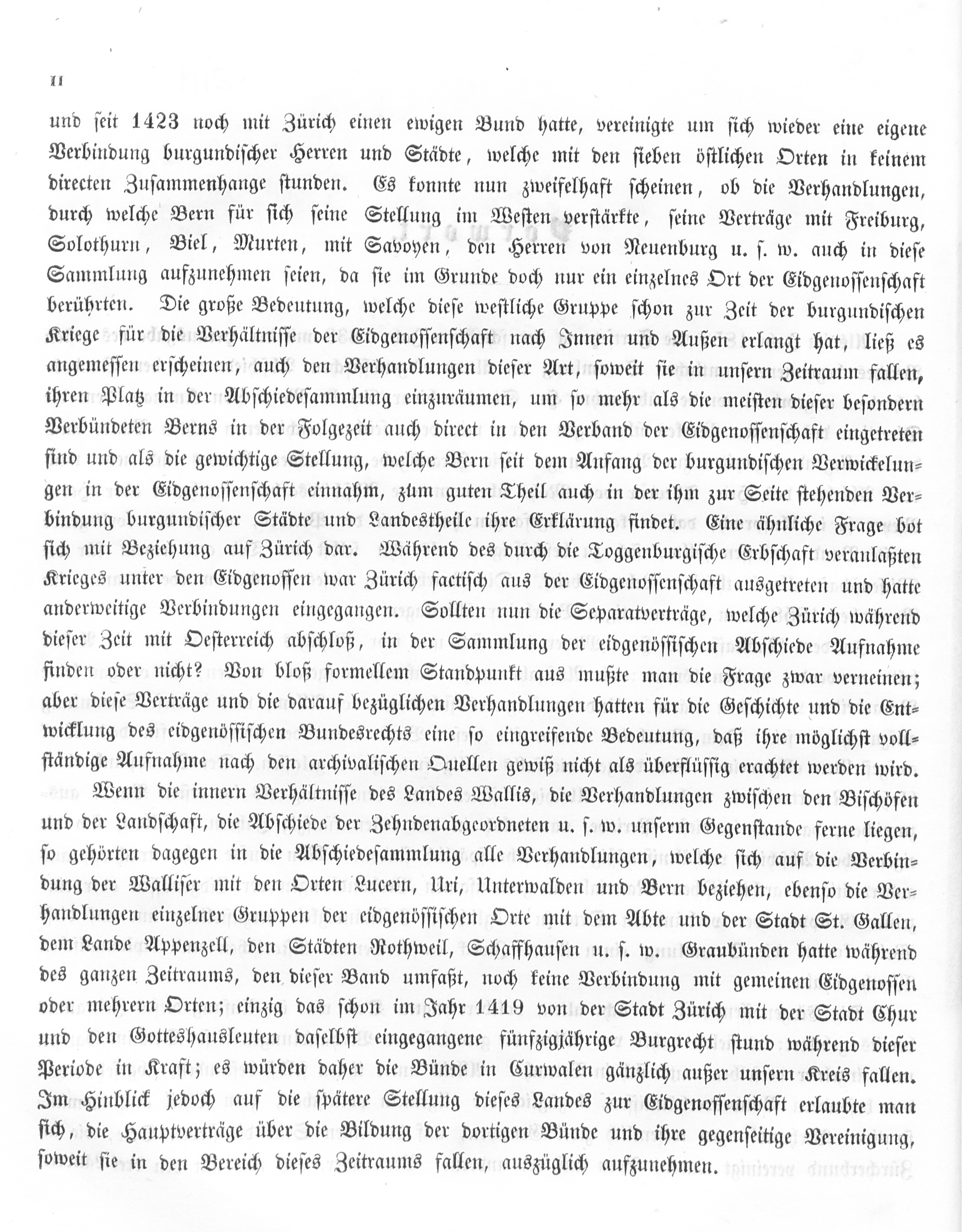 II

und seit 1423 noch mit Zürich einen ewigen Bund hatte, vereinigte um sich wieder eine eigene Verbindung burgundischer Herren und Städte, welche mit den sieben östlichen Orten in keinem directen Zusammenhange stunden. Es konnte nun zweifelhaft scheinen, ob die Verhandlungen, durch welche Bern für sich seine Stellung im Westen verstärkte, seine Verträge mit Freiburg, Solothurn, Biel, Murten, mit Savoyen, den Herren von Neuenburg u. s. w. auch in diese Sammlung aufzunehmen seien, da sie im Grunde doch nur ein einzelnes Ort der Eidgenossenschaft berührten. Die große Bedeutung, welche diese westliche Gruppe schon zur Zeit der burgundischen Kriege für die Verhältnisse der Eidgenossenschaft nach Innen und Außen erlangt hat, ließ es angemessen erscheinen, auch den Verhandlungen dieser Art, soweit sie in unsern Zeitraum fallen, ihren Platz in der Abschiedesammlung einzuräumen, um so mehr als die meisten dieser besondern Verbündeten Berns in der Folgezeit auch direct in den Verband der Eidgenossenschaft eingetreten sind und als die gewichtige Stellung, welche Bern seit dem Anfang der burgundischen Verwickelungen in der Eidgenossenschaft einnahm, zum guten Theil auch in der ihm zur Seite stehenden Verbindung burgundischer Städte und Landestheile ihre Erklärung findet. Eine ähnliche Frage bot sich mit Beziehung auf Zürich dar. Während des durch die Toggenburgische Erbschaft veranlaßten Krieges unter den Eidgenossen war Zürich factisch aus der Eidgenossenschaft ausgetreten und hatte anderweitige Verbindungen eingegangen. Sollten nun die Separatverträge, welche Zürich während dieser Zeit mit Oesterreich abschloß, in der Sammlung der eidgenössischen Abschiede Aufnahme finden oder nicht? Von bloß formellem Standpunkt aus mußte man die Frage zwar verneinen; aber diese Verträge und die darauf bezüglichen Verhandlungen hatten für die Geschichte und die Entwicklung des eidgenössischen Bundesrechts eine so eingreifende Bedeutung, daß ihre möglichst vollständige Aufnahme nach den archivalischen Quellen gewiß nicht als überflüssig erachtet werden wird.

Wenn die innern Verhältnisse des Landes Wallis, die Verhandlungen zwischen den Bischöfen und der Landschaft, die Abschiede der Zehndenabgeordneten u. s. w. unserm Gegenstande ferne liegen, so gehörten dagegen in die Abschiedesammlung alle Verhandlungen, welche sich auf die Verbindung der Walliser mit den Orten Lucern, Uri, Unterwalden und Bern beziehen, ebenso die Verhandlungen einzelner Gruppen der eidgenössischen Orte mit dem Abte und der Stadt St. Gallen, dem Lande Appenzell, den Städten Rothweil, Schaffhausen u. s. w. Graubünden hatte während des ganzen Zeitraums, den dieser Band umfaßt, noch keine Verbindung mit gemeinen Eidgenossen oder mehrern Orten; einzig das schon im Jahr 1419 von der Stadt Zürich mit der Stadt Chur und den Gotteshausleuten daselbst eingegangene fünfzigjährige Burgrecht stund während dieser Periode in Kraft; es würden daher die Bünde in Curwalen gänzlich außer unsern Kreis fallen. Im Hinblick jedoch auf die spätere Stellung dieses Landes zur Eidgenossenschaft erlaubte man sich, die Hauptverträge über die Bildung der dortigen Bünde und ihre gegenseitige Vereinigung, soweit sie in den Bereich dieses Zeitraums fallen, auszüglich aufzunehmen.